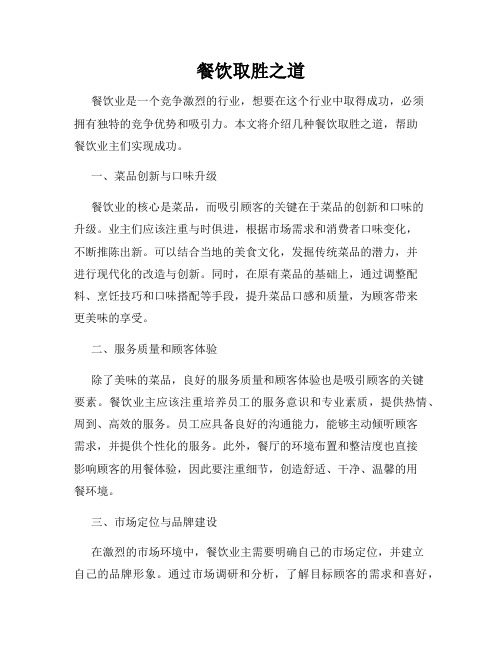 餐饮取胜之道

餐饮业是一个竞争激烈的行业，想要在这个行业中取得成功，必须拥有独特的竞争优势和吸引力。本文将介绍几种餐饮取胜之道，帮助餐饮业主们实现成功。

一、菜品创新与口味升级

餐饮业的核心是菜品，而吸引顾客的关键在于菜品的创新和口味的升级。业主们应该注重与时俱进，根据市场需求和消费者口味变化，不断推陈出新。可以结合当地的美食文化，发掘传统菜品的潜力，并进行现代化的改造与创新。同时，在原有菜品的基础上，通过调整配料、烹饪技巧和口味搭配等手段，提升菜品口感和质量，为顾客带来更美味的享受。

二、服务质量和顾客体验

除了美味的菜品，良好的服务质量和顾客体验也是吸引顾客的关键要素。餐饮业主应该注重培养员工的服务意识和专业素质，提供热情、周到、高效的服务。员工应具备良好的沟通能力，能够主动倾听顾客需求，并提供个性化的服务。此外，餐厅的环境布置和整洁度也直接影响顾客的用餐体验，因此要注重细节，创造舒适、干净、温馨的用餐环境。

三、市场定位与品牌建设

在激烈的市场环境中，餐饮业主需要明确自己的市场定位，并建立自己的品牌形象。通过市场调研和分析，了解目标顾客的需求和喜好，